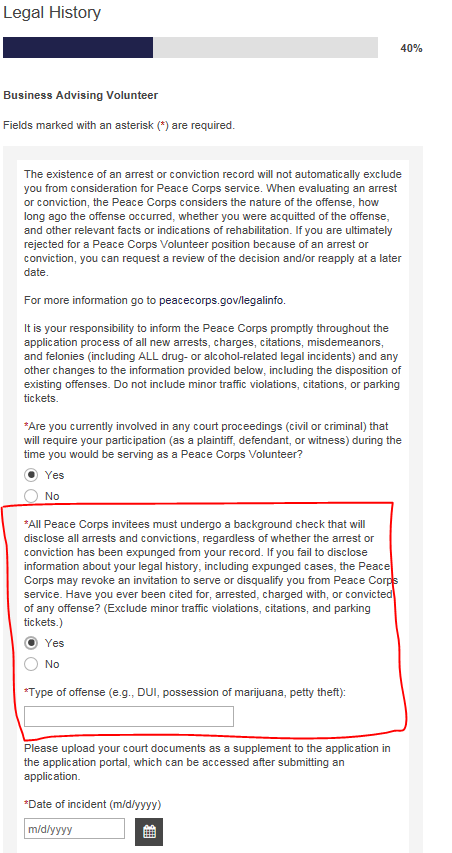 Legal History

40%

Business Advising Volunteer

Fields marked with an asterisk (*) are required.

The existence of an arrest or conviction record will not automatically exclude you from consideration for Peace Corps service. When evaluating an arrest or conviction, the Peace Corps considers the nature of the offense, how long ago the offense occurred, whether you were acquitted of the offense, and other relevant facts or indications of rehabilitation. If you are ultimately rejected for a Peace Corps Volunteer position because of an arrest or conviction, you can request a review of the decision and/or reapply at a later date.

For more information go to peacecorps.gov/legalinfo.

It is your responsibility to inform the Peace Corps promptly throughout the application process of all new arrests, charges, citations, misdemeanors, and felonies (including ALL drug- or alcohol-related legal incidents) and any other changes to the information provided below, including the disposition of existing offenses. Do not include minor traffic violations, citations, or parking tickets.

*Are you currently involved in any court proceedings (civil or criminal) that will require your participation (as a plaintiff, defendant, or witness) during the time you would be serving as a Peace Corps Volunteer?

Yes

No

*All Peace Corps invitees must undergo a background check that will disclose all arrests and convictions, regardless of whether the arrest or conviction has been expunged from your record. If you fail to disclose information about your legal history, including expunged cases, the Peace Corps may revoke an invitation to serve or disqualify you from Peace Corps service. Have you ever been cited for, arrested, charged with, or convicted of any offense? (Exclude minor traffic violations, citations, and parking tickets.)

Yes

No

*Type of offense (e.g., DUI, possession of marijuana, petty theft):

Please upload your court documents as a supplement to the application in the application portal, which can be accessed after submitting an application.

*Date of incident (m/d/yyyy)

m/d/yyyy